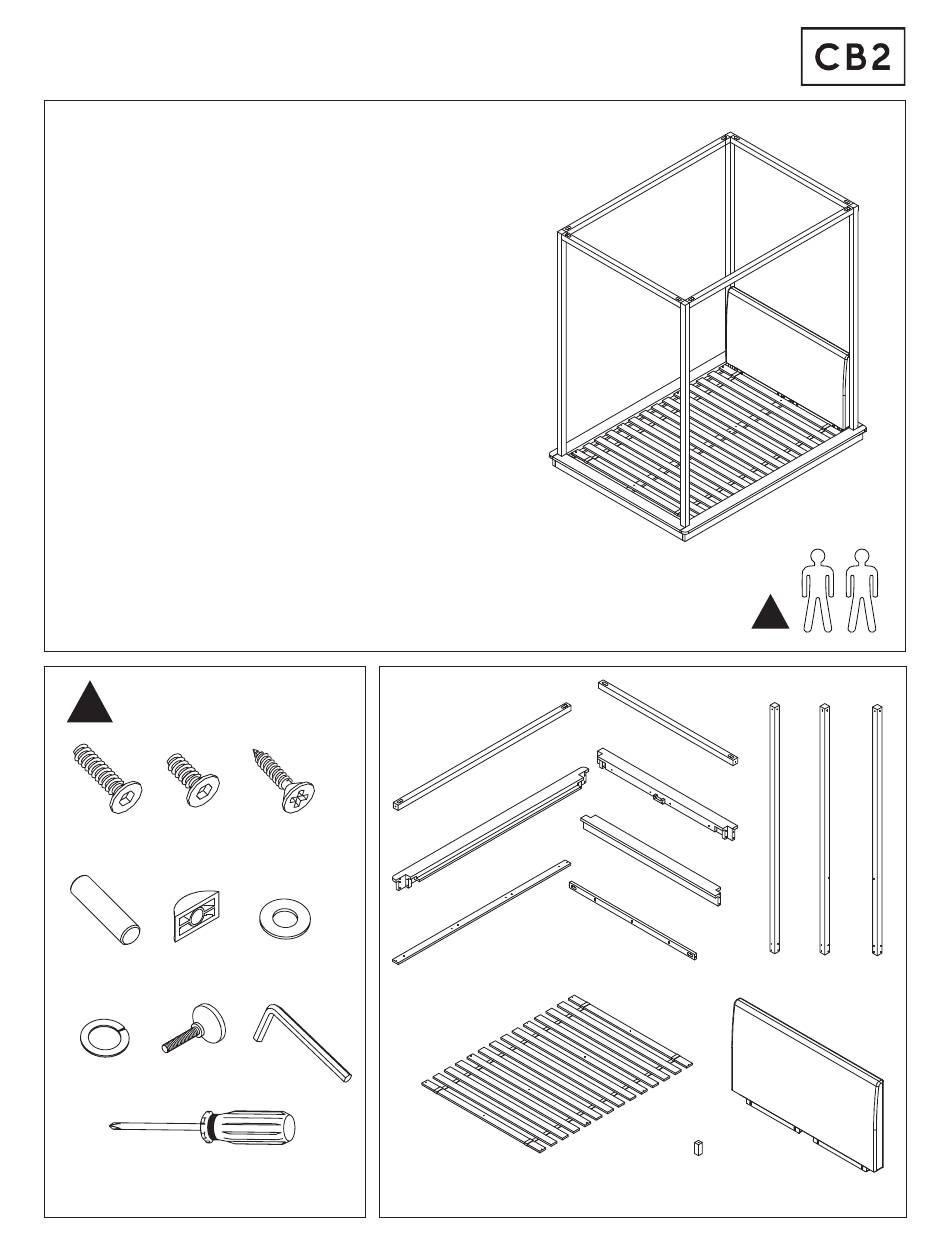 CB2